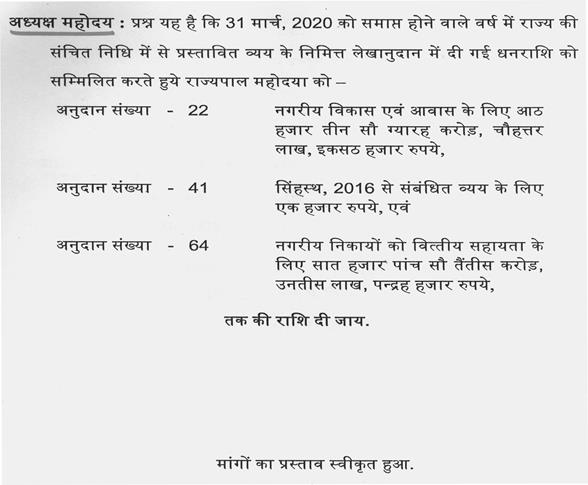 अध्यक्ष महोदय : प्रश्न यह है कि 31 मार्च, 2020 को समाप्त होने वाले वर्ष में राज्य की संचित निधि में से प्रस्तावित व्यय के निमित्त लेखानुदान में दी गई धनराशि को सम्मिलित करते हुये राज्यपाल महोदया को –

अनुदान संख्या - 22 नगरीय विकास एवं आवास के लिए आठ हजार तीन सौ ग्यारह करोड़, चौहत्तर लाख, इकसठ हजार रुपये,

अनुदान संख्या - 41 सिंहस्थ, 2016 से संबंधित व्यय के लिए एक हजार रुपये, एवं

अनुदान संख्या - 64 नगरीय निकायों को वित्तीय सहायता के लिए सात हजार पांच सौ तैंतीस करोड़, उनतीस लाख, पन्द्रह हजार रुपये,

तक की राशि दी जाय.

मांगों का प्रस्ताव स्वीकृत हुआ.